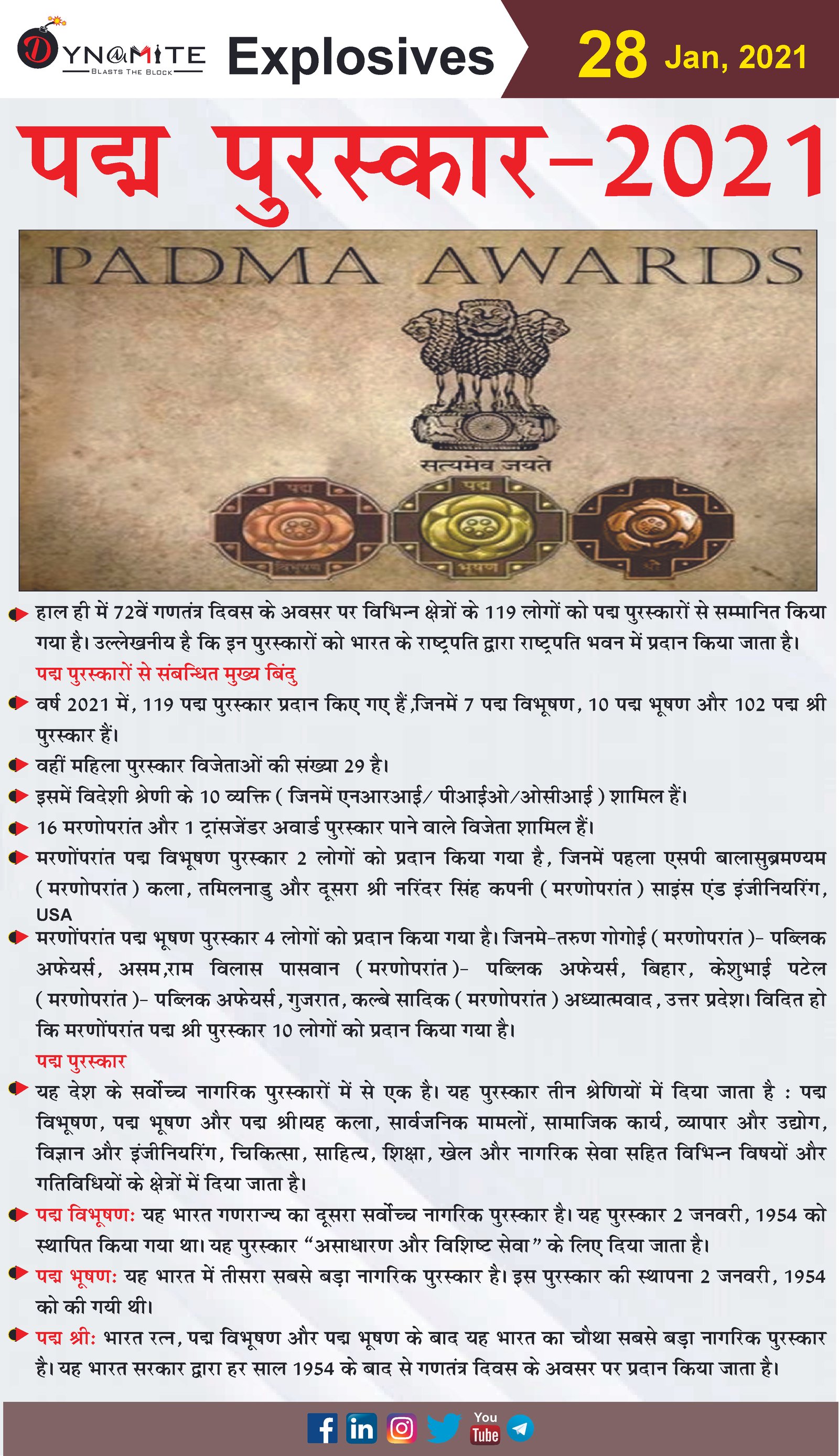 DYN@MITE
BLASTS THE BLOCK
Explosives
28 Jan, 2021

पद्म पुरस्कार-2021

PADMA AWARDS
सत्यमेव जयते
पद्म
विभूषण
पद्म
भूषण
श्री

हाल ही में 72वें गणतंत्र दिवस के अवसर पर विभिन्न क्षेत्रों के 119 लोगों को पद्म पुरस्कारों से सम्मानित किया गया है। उल्लेखनीय है कि इन पुरस्कारों को भारत के राष्ट्रपति द्वारा राष्ट्रपति भवन में प्रदान किया जाता है।

पद्म पुरस्कारों से संबन्धित मुख्य बिंदु

वर्ष 2021 में, 119 पद्म पुरस्कार प्रदान किए गए हैं,जिनमें 7 पद्म विभूषण, 10 पद्म भूषण और 102 पद्म श्री पुरस्कार हैं।

वहीं महिला पुरस्कार विजेताओं की संख्या 29 है।

इसमें विदेशी श्रेणी के 10 व्यक्ति ( जिनमें एनआरआई/ पीआईओ/ओसीआई ) शामिल हैं।

16 मरणोपरांत और 1 ट्रांसजेंडर अवार्ड पुरस्कार पाने वाले विजेता शामिल हैं।

मरणोंपरांत पद्म विभूषण पुरस्कार 2 लोगों को प्रदान किया गया है, जिनमें पहला एसपी बालासुब्रमण्यम ( मरणोपरांत ) कला, तमिलनाडु और दूसरा श्री नरिंदर सिंह कपनी ( मरणोपरांत ) साइंस एंड इंजीनियरिंग, USA

मरणोंपरांत पद्म भूषण पुरस्कार 4 लोगों को प्रदान किया गया है। जिनमे-तरुण गोगोई ( मरणोपरांत )- पब्लिक अफेयर्स, असम,राम विलास पासवान ( मरणोपरांत )- पब्लिक अफेयर्स, बिहार, केशुभाई पटेल ( मरणोपरांत )- पब्लिक अफेयर्स, गुजरात, कल्बे सादिक ( मरणोपरांत ) अध्यात्मवाद, उत्तर प्रदेश। विदित हो कि मरणोंपरांत पद्म श्री पुरस्कार 10 लोगों को प्रदान किया गया है।

पद्म पुरस्कार

यह देश के सर्वोच्च नागरिक पुरस्कारों में से एक है। यह पुरस्कार तीन श्रेणियों में दिया जाता है : पद्म विभूषण, पद्म भूषण और पद्म श्री।यह कला, सार्वजनिक मामलों, सामाजिक कार्य, व्यापार और उद्योग, विज्ञान और इंजीनियरिंग, चिकित्सा, साहित्य, शिक्षा, खेल और नागरिक सेवा सहित विभिन्न विषयों और गतिविधियों के क्षेत्रों में दिया जाता है।

पद्म विभूषण: यह भारत गणराज्य का दूसरा सर्वोच्च नागरिक पुरस्कार है। यह पुरस्कार 2 जनवरी, 1954 को स्थापित किया गया था। यह पुरस्कार "असाधारण और विशिष्ट सेवा" के लिए दिया जाता है।

पद्म भूषण: यह भारत में तीसरा सबसे बड़ा नागरिक पुरस्कार है। इस पुरस्कार की स्थापना 2 जनवरी, 1954 को की गयी थी।

पद्म श्री: भारत रत्न, पद्म विभूषण और पद्म भूषण के बाद यह भारत का चौथा सबसे बड़ा नागरिक पुरस्कार है। यह भारत सरकार द्वारा हर साल 1954 के बाद से गणतंत्र दिवस के अवसर पर प्रदान किया जाता है।

f in You Tube